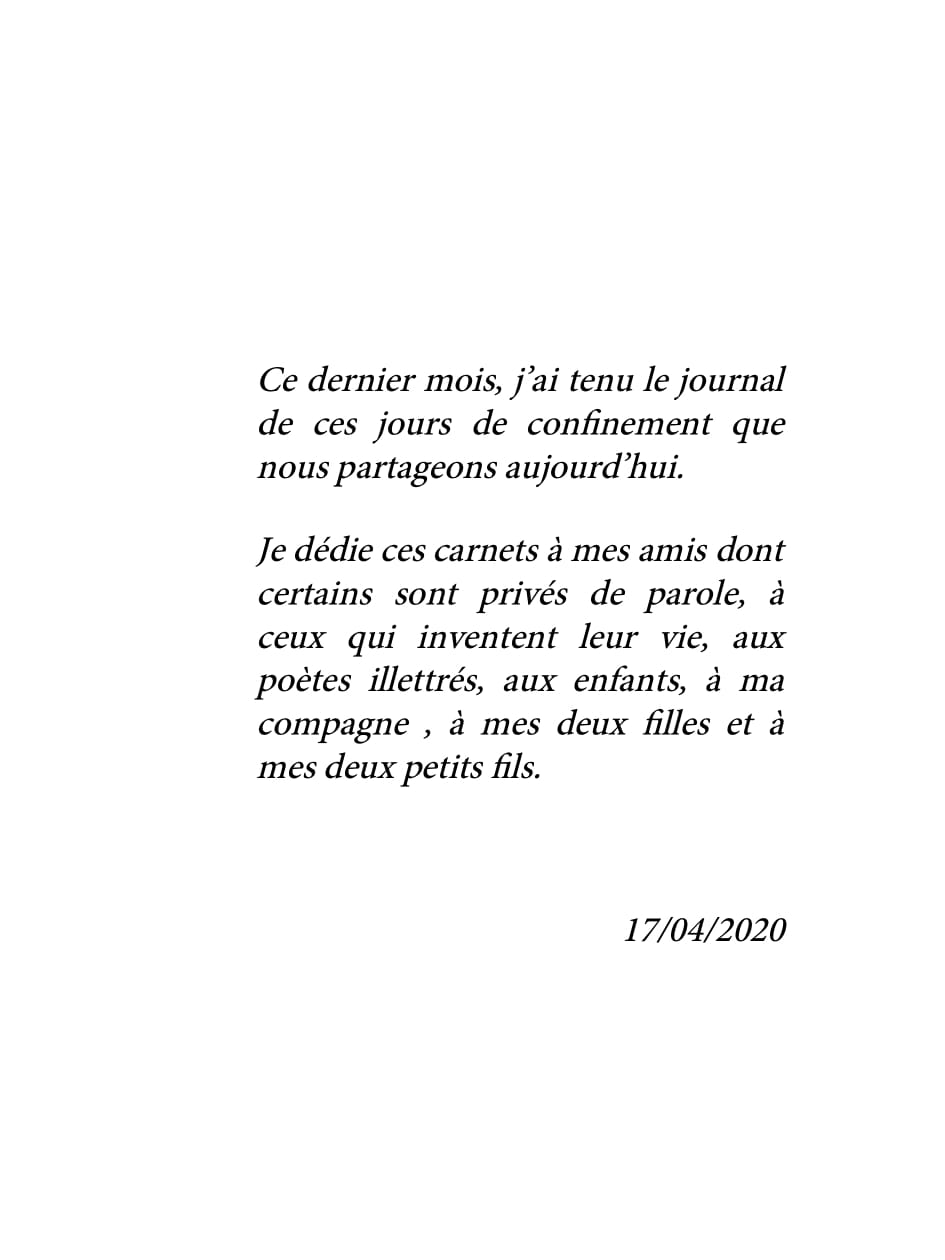 Ce dernier mois, j'ai tenu le journal de ces jours de confinement que nous partageons aujourd'hui.

Je dédie ces carnets à mes amis dont certains sont privés de parole, à ceux qui inventent leur vie, aux poètes illettrés, aux enfants, à ma compagne , à mes deux filles et à mes deux petits fils.

17/04/2020